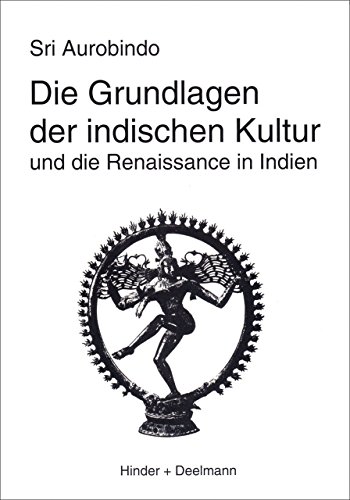 Sri Aurobindo

Die Grundlagen der indischen Kultur

und die Renaissance in Indien

Hinder + Deelmann